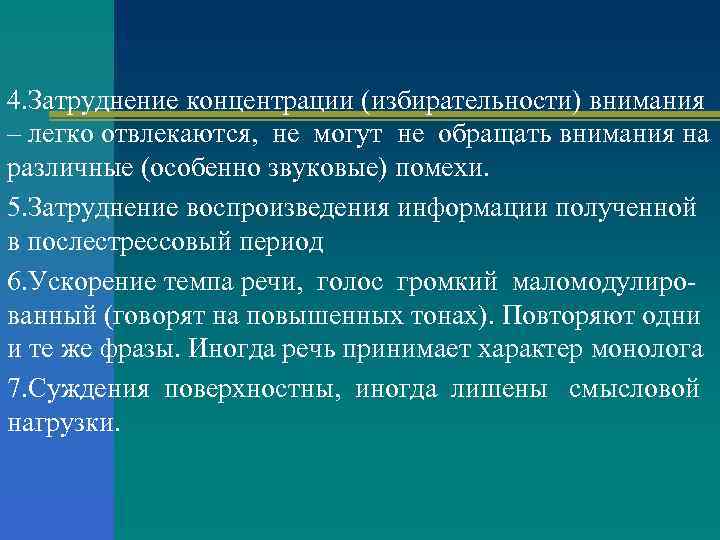 4.Затруднение концентрации (избирательности) внимания – легко отвлекаются, не могут не обращать внимания на различные (особенно звуковые) помехи.

5.Затруднение воспроизведения информации полученной в послестрессовый период

6.Ускорение темпа речи, голос громкий маломодулированный (говорят на повышенных тонах). Повторяют одни и те же фразы. Иногда речь принимает характер монолога

7.Суждения поверхностны, иногда лишены смысловой нагрузки.